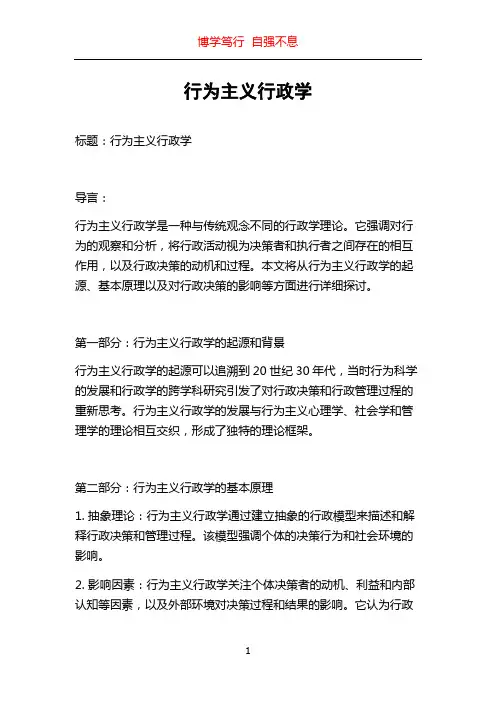 博学笃行 自强不息

行为主义行政学

标题：行为主义行政学

导言：

行为主义行政学是一种与传统观念不同的行政学理论。它强调对行为的观察和分析，将行政活动视为决策者和执行者之间存在的相互作用，以及行政决策的动机和过程。本文将从行为主义行政学的起源、基本原理以及对行政决策的影响等方面进行详细探讨。

第一部分：行为主义行政学的起源和背景

行为主义行政学的起源可以追溯到 20 世纪 30 年代，当时行为科学的发展和行政学的跨学科研究引发了对行政决策和行政管理过程的重新思考。行为主义行政学的发展与行为主义心理学、社会学和管理学的理论相互交织，形成了独特的理论框架。

第二部分：行为主义行政学的基本原理

1. 抽象理论：行为主义行政学通过建立抽象的行政模型来描述和解释行政决策和管理过程。该模型强调个体的决策行为和社会环境的影响。

2. 影响因素：行为主义行政学关注个体决策者的动机、利益和内部认知等因素，以及外部环境对决策过程和结果的影响。它认为行政

1